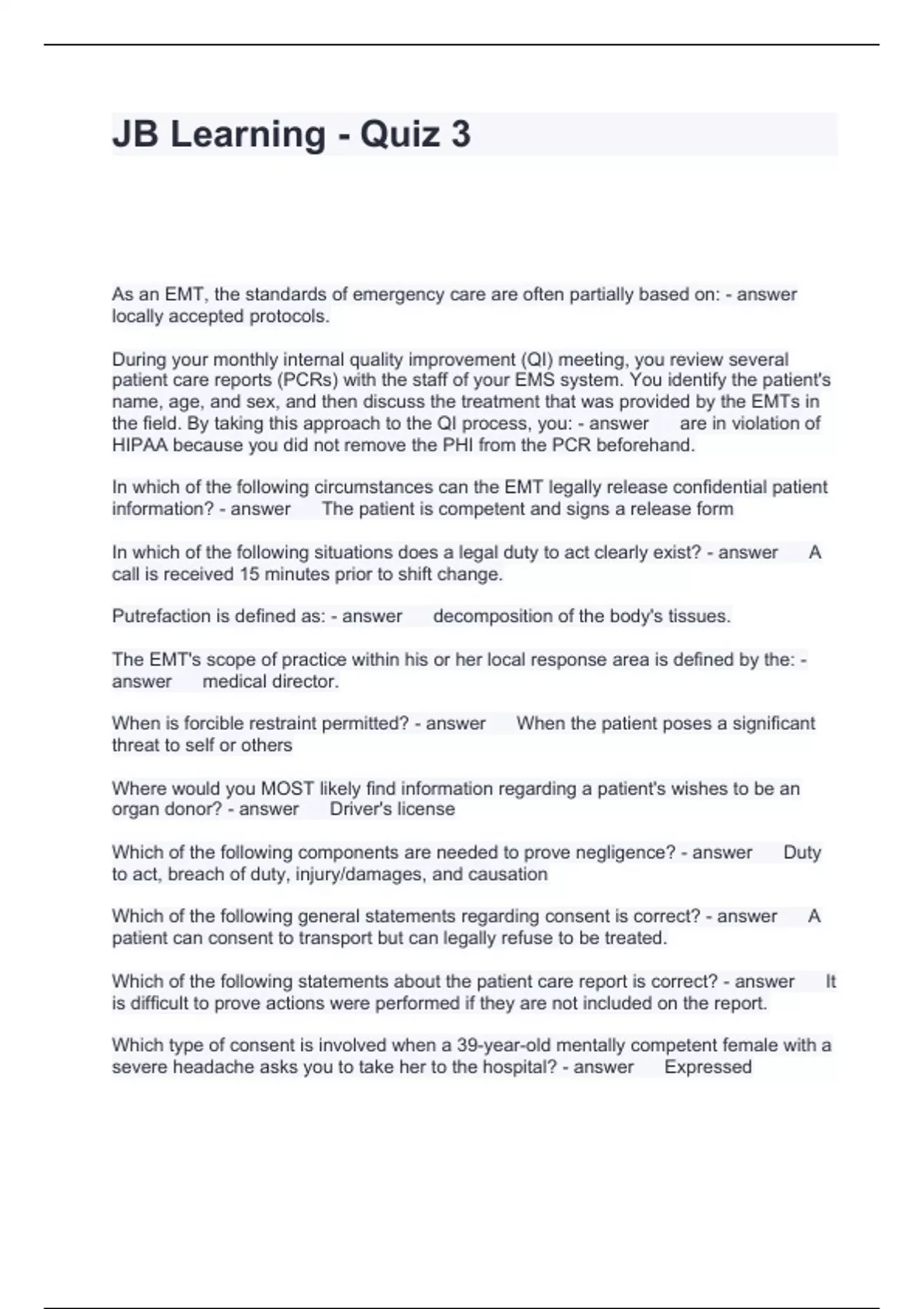 JB Learning - Quiz 3

As an EMT, the standards of emergency care are often partially based on: - answer locally accepted protocols.

During your monthly internal quality improvement (QI) meeting, you review several patient care reports (PCRs) with the staff of your EMS system. You identify the patient's name, age, and sex, and then discuss the treatment that was provided by the EMTs in the field. By taking this approach to the QI process, you: - answer are in violation of HIPAA because you did not remove the PHI from the PCR beforehand.

In which of the following circumstances can the EMT legally release confidential patient information? - answer The patient is competent and signs a release form

In which of the following situations does a legal duty to act clearly exist? - answer A call is received 15 minutes prior to shift change.

Putrefaction is defined as: - answer decomposition of the body's tissues.

The EMT's scope of practice within his or her local response area is defined by the: - answer medical director.

When is forcible restraint permitted? - answer When the patient poses a significant threat to self or others

Where would you MOST likely find information regarding a patient's wishes to be an organ donor? - answer Driver's license

Which of the following components are needed to prove negligence? - answer Duty to act, breach of duty, injury/damages, and causation

Which of the following general statements regarding consent is correct? - answer A patient can consent to transport but can legally refuse to be treated.

Which of the following statements about the patient care report is correct? - answer It is difficult to prove actions were performed if they are not included on the report.

Which type of consent is involved when a 39-year-old mentally competent female with a severe headache asks you to take her to the hospital? - answer Expressed